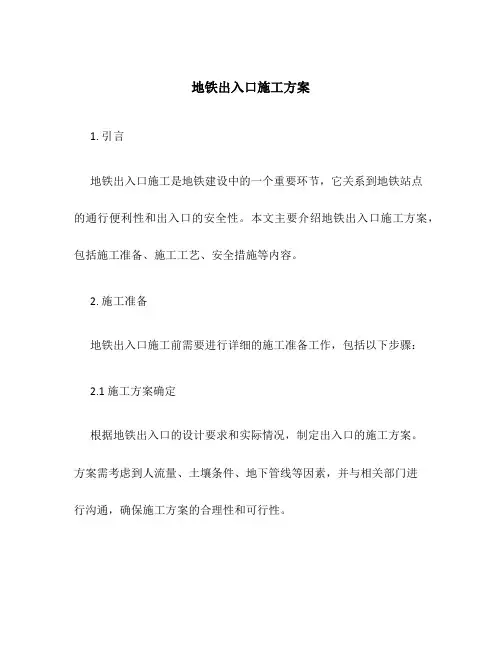 地铁出入口施工方案

1. 引言

地铁出入口施工是地铁建设中的一个重要环节，它关系到地铁站点的通行便利性和出入口的安全性。本文主要介绍地铁出入口施工方案，包括施工准备、施工工艺、安全措施等内容。

2. 施工准备

地铁出入口施工前需要进行详细的施工准备工作，包括以下步骤：

2.1 施工方案确定

根据地铁出入口的设计要求和实际情况，制定出入口的施工方案。方案需考虑到人流量、土壤条件、地下管线等因素，并与相关部门进行沟通，确保施工方案的合理性和可行性。